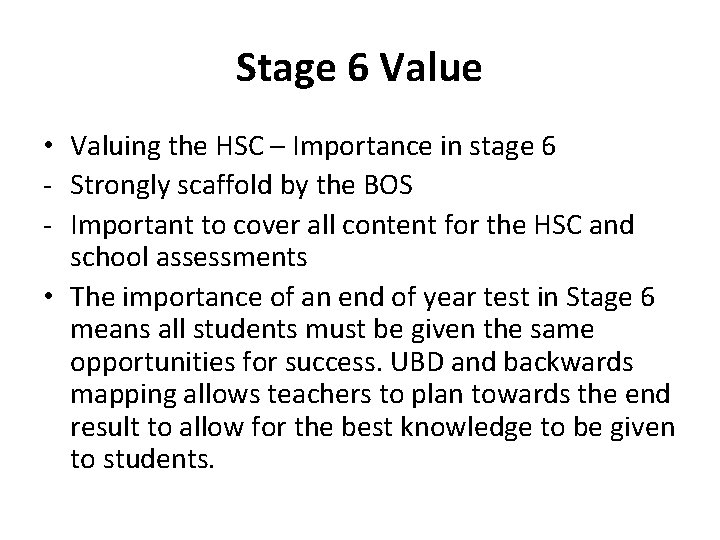 Stage 6 Value

• Valuing the HSC – Importance in stage 6
- Strongly scaffold by the BOS
- Important to cover all content for the HSC and school assessments
• The importance of an end of year test in Stage 6 means all students must be given the same opportunities for success. UBD and backwards mapping allows teachers to plan towards the end result to allow for the best knowledge to be given to students.